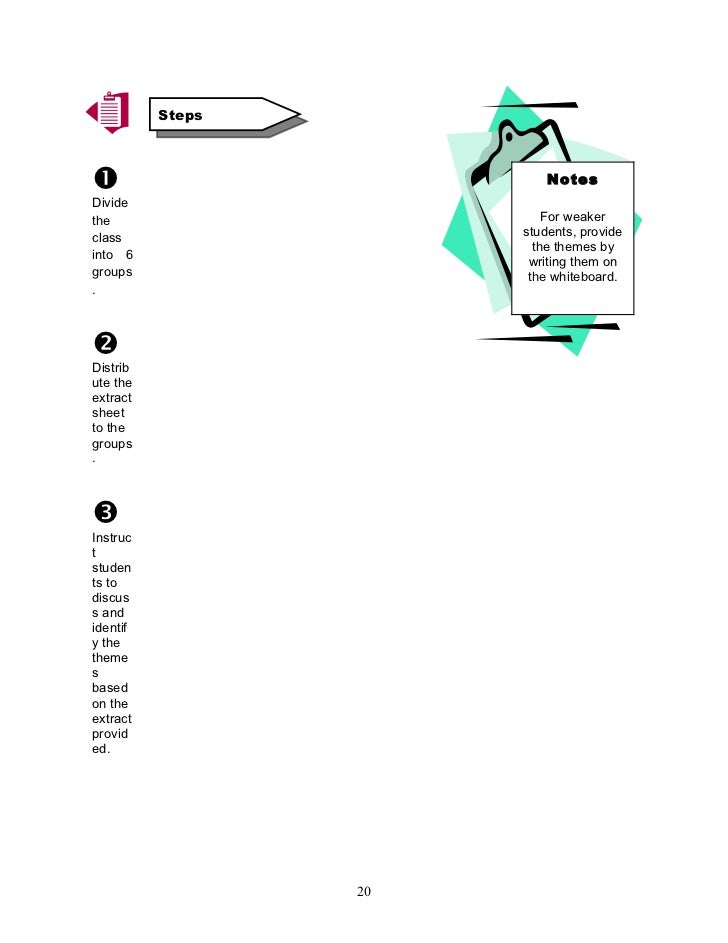 Steps

❶
Divide the class into 6 groups.

❷
Distribute the extract sheet to the groups.

❸
Instruct students to discuss and identify the themes based on the extract provided.

Notes

For weaker students, provide the themes by writing them on the whiteboard.

20